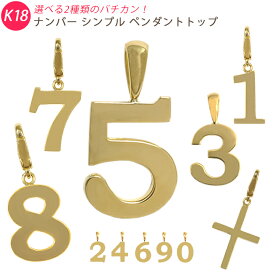 K18
選べる2種類のバチカン！
ナンバー シンプル ペンダントトップ

7 5 1 3 8 2 4 6 9 0